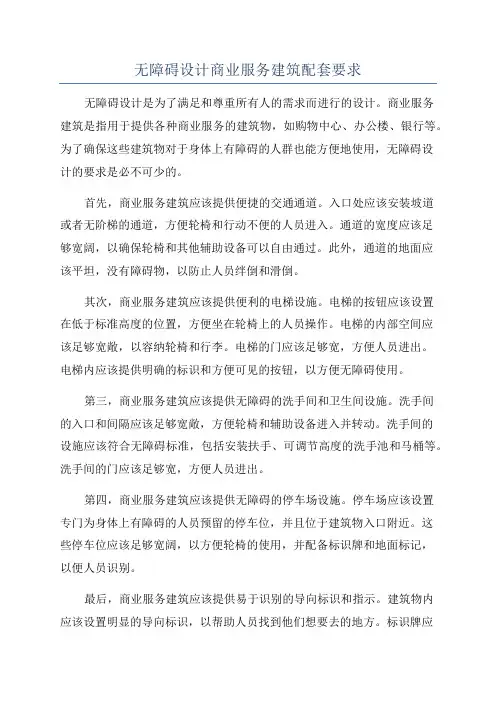 无障碍设计商业服务建筑配套要求

无障碍设计是为了满足和尊重所有人的需求而进行的设计。商业服务建筑是指用于提供各种商业服务的建筑物，如购物中心、办公楼、银行等。为了确保这些建筑物对于身体上有障碍的人群也能方便地使用，无障碍设计的要求是必不可少的。

首先，商业服务建筑应该提供便捷的交通通道。入口处应该安装坡道或者无阶梯的通道，方便轮椅和行动不便的人员进入。通道的宽度应该足够宽阔，以确保轮椅和其他辅助设备可以自由通过。此外，通道的地面应该平坦，没有障碍物，以防止人员绊倒和滑倒。

其次，商业服务建筑应该提供便利的电梯设施。电梯的按钮应该设置在低于标准高度的位置，方便坐在轮椅上的人员操作。电梯的内部空间应该足够宽敞，以容纳轮椅和行李。电梯的门应该足够宽，方便人员进出。电梯内应该提供明确的标识和方便可见的按钮，以方便无障碍使用。

第三，商业服务建筑应该提供无障碍的洗手间和卫生间设施。洗手间的入口和间隔应该足够宽敞，方便轮椅和辅助设备进入并转动。洗手间的设施应该符合无障碍标准，包括安装扶手、可调节高度的洗手池和马桶等。洗手间的门应该足够宽，方便人员进出。

第四，商业服务建筑应该提供无障碍的停车场设施。停车场应该设置专门为身体上有障碍的人员预留的停车位，并且位于建筑物入口附近。这些停车位应该足够宽阔，以方便轮椅的使用，并配备标识牌和地面标记，以便人员识别。

最后，商业服务建筑应该提供易于识别的导向标识和指示。建筑物内应该设置明显的导向标识，以帮助人员找到他们想要去的地方。标识牌应